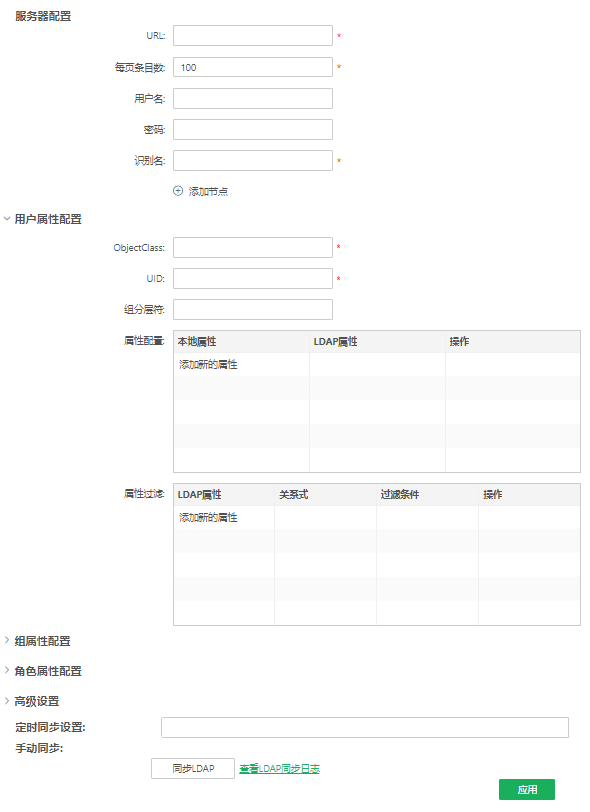 服务器配置

URL: *

每页条目数: 100 *

用户名:

密码:

识别名: *

添加节点

用户属性配置

ObjectClass: *

UID: *

组分层符:

属性配置:

| 本地属性 | LDAP属性 | 操作 |
|---|---|---|
| 添加新的属性 | | |
| | | |
| | | |
| | | |
| | | |

属性过滤:

| LDAP属性 | 关系式 | 过滤条件 | 操作 |
|---|---|---|---|
| 添加新的属性 | | | |
| | | | |
| | | | |
| | | | |
| | | | |

组属性配置

角色属性配置

高级设置

定时同步设置:

手动同步:

同步LDAP 查看LDAP同步日志

应用